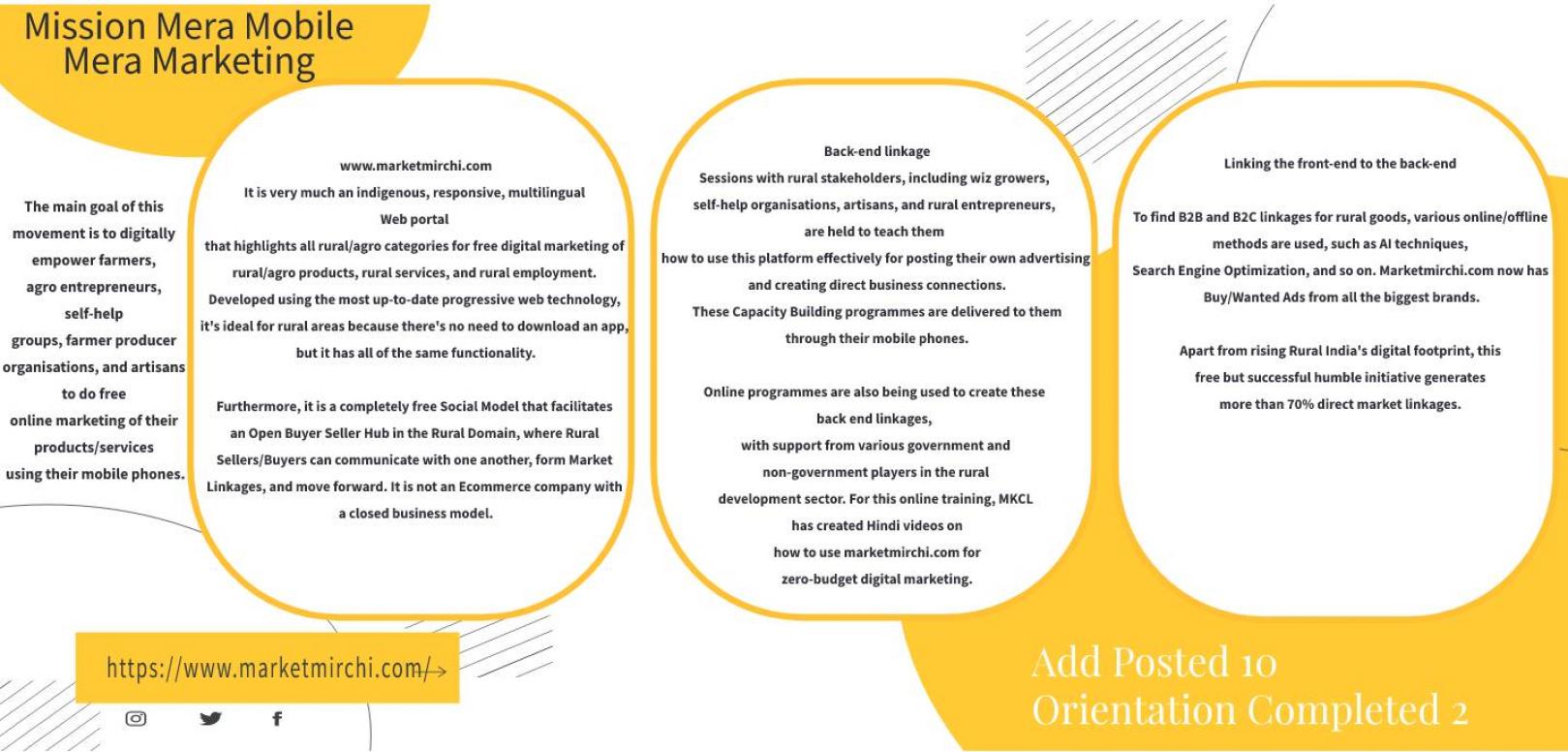 Mission Mera Mobile
Mera Marketing

The main goal of this movement is to digitally empower farmers, agro entrepreneurs, self-help groups, farmer producer organisations, and artisans to do free online marketing of their products/services using their mobile phones.

www.marketmirchi.com
It is very much an indigenous, responsive, multilingual Web portal that highlights all rural/agro categories for free digital marketing of rural/agro products, rural services, and rural employment. Developed using the most up-to-date progressive web technology, it's ideal for rural areas because there's no need to download an app, but it has all of the same functionality.

Furthermore, it is a completely free Social Model that facilitates an Open Buyer Seller Hub in the Rural Domain, where Rural Sellers/Buyers can communicate with one another, form Market Linkages, and move forward. It is not an Ecommerce company with a closed business model.

Back-end linkage
Sessions with rural stakeholders, including wiz growers, self-help organisations, artisans, and rural entrepreneurs, are held to teach them how to use this platform effectively for posting their own advertising and creating direct business connections. These Capacity Building programmes are delivered to them through their mobile phones.

Online programmes are also being used to create these back end linkages, with support from various government and non-government players in the rural development sector. For this online training, MKCL has created Hindi videos on how to use marketmirchi.com for zero-budget digital marketing.

Linking the front-end to the back-end

To find B2B and B2C linkages for rural goods, various online/offline methods are used, such as AI techniques, Search Engine Optimization, and so on. Marketmirchi.com now has Buy/Wanted Ads from all the biggest brands.

Apart from rising Rural India's digital footprint, this free but successful humble initiative generates more than 70% direct market linkages.

https://www.marketmirchi.com/→

Add Posted 10
Orientation Completed 2